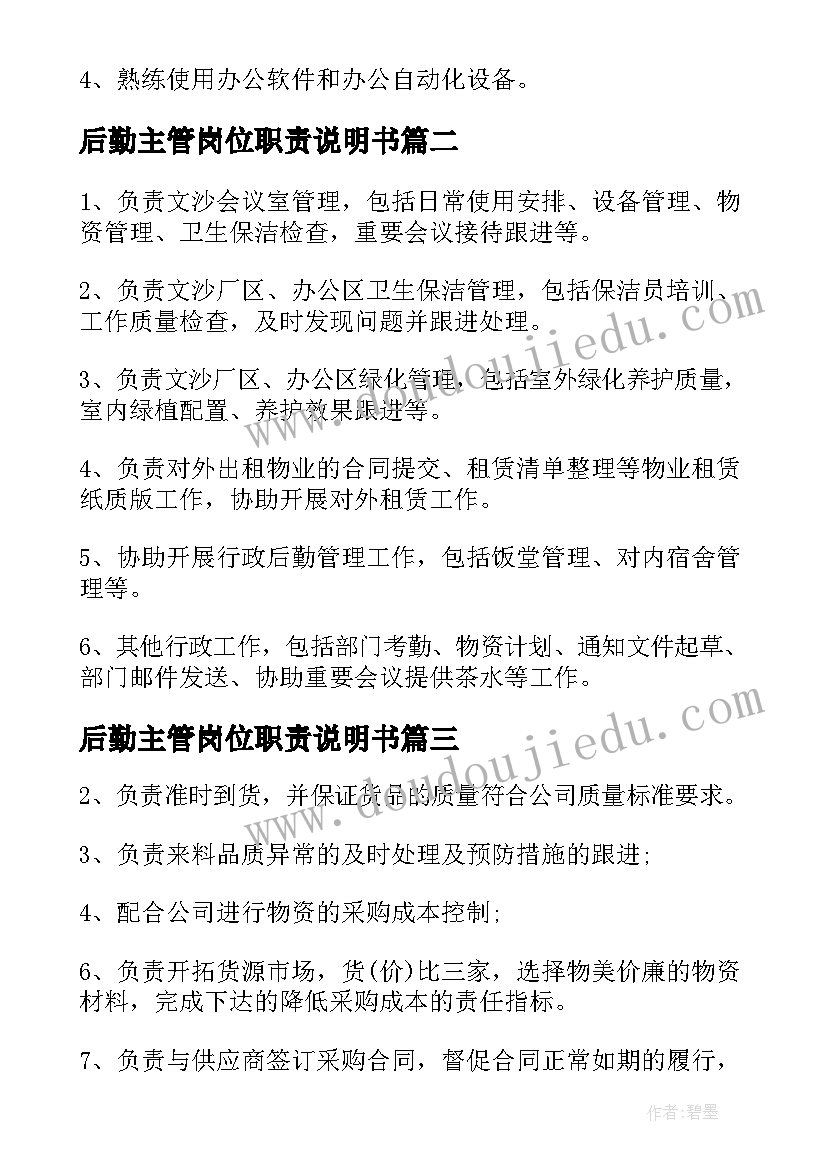 4、熟练使用办公软件和办公自动化设备。

后勤主管岗位职责说明书篇二

1、负责文沙会议室管理，包括日常使用安排、设备管理、物资管理、卫生保洁检查，重要会议接待跟进等。

2、负责文沙厂区、办公区卫生保洁管理，包括保洁员培训、工作质量检查，及时发现问题并跟进处理。

3、负责文沙厂区、办公区绿化管理，包括室外绿化养护质量，室内绿植配置、养护效果跟进等。

4、负责对外出租物业的合同提交、租赁清单整理等物业租赁纸质版工作，协助开展对外租赁工作。

5、协助开展行政后勤管理工作，包括饭堂管理、对内宿舍管理等。

6、其他行政工作，包括部门考勤、物资计划、通知文件起草、部门邮件发送、协助重要会议提供茶水等工作。

后勤主管岗位职责说明书篇三

2、负责准时到货，并保证货品的质量符合公司质量标准要求。

3、负责来料品质异常的及时处理及预防措施的跟进;

4、配合公司进行物资的采购成本控制;

6、负责开拓货源市场，货(价)比三家，选择物美价廉的物资材料，完成下达的降低采购成本的责任指标。

7、负责与供应商签订采购合同，督促合同正常如期的履行，

www.doudoujiedu.com

www.doudoujiedu.com

作者:碧墨